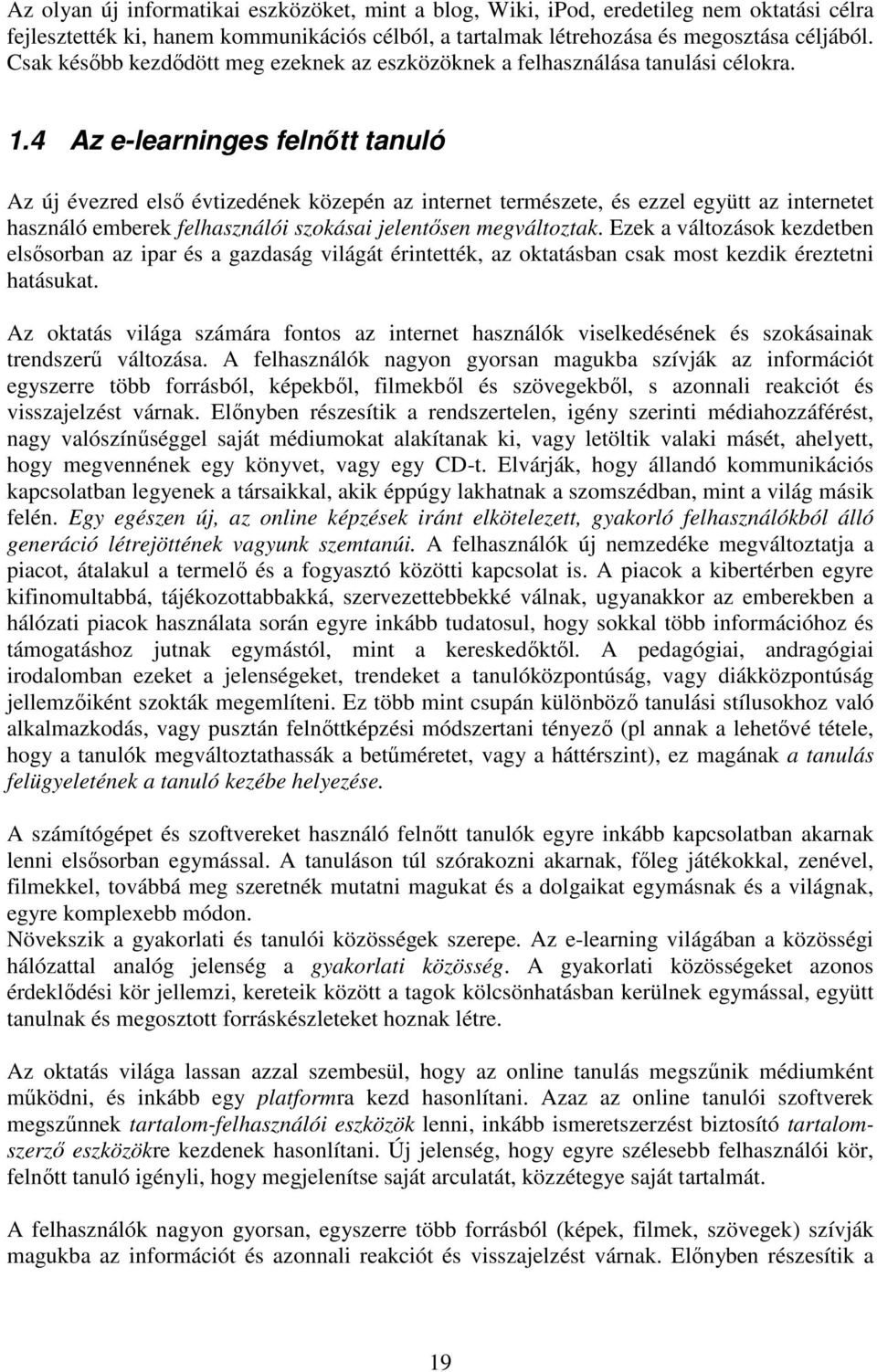 Az olyan új informatikai eszközöket, mint a blog, Wiki, iPod, eredetileg nem oktatási célra fejlesztették ki, hanem kommunikációs célból, a tartalmak létrehozása és megosztása céljából. Csak később kezdődött meg ezeknek az eszközöknek a felhasználása tanulási célokra.

1.4 Az e-learninges felnőtt tanuló

Az új évezred első évtizedének közepén az internet természete, és ezzel együtt az internetet használó emberek felhasználói szokásai jelentősen megváltoztak. Ezek a változások kezdetben elsősorban az ipar és a gazdaság világát érintették, az oktatásban csak most kezdik éreztetni hatásukat.

Az oktatás világa számára fontos az internet használók viselkedésének és szokásainak trendszerű változása. A felhasználók nagyon gyorsan magukba szívják az információt egyszerre több forrásból, képekből, filmekből és szövegekből, s azonnali reakciót és visszajelzést várnak. Előnyben részesítik a rendszertelen, igény szerinti médiahozzáférést, nagy valószínűséggel saját médiumokat alakítanak ki, vagy letöltik valaki másét, ahelyett, hogy megvennének egy könyvet, vagy egy CD-t. Elvárják, hogy állandó kommunikációs kapcsolatban legyenek a társaikkal, akik éppúgy lakhatnak a szomszédban, mint a világ másik felén. Egy egészen új, az online képzések iránt elkötelezett, gyakorló felhasználókból álló generáció létrejöttének vagyunk szemtanúi. A felhasználók új nemzedéke megváltoztatja a piacot, átalakul a termelő és a fogyasztó közötti kapcsolat is. A piacok a kibertérben egyre kifinomultabbá, tájékozottabbakká, szervezettebbekké válnak, ugyanakkor az emberekben a hálózati piacok használata során egyre inkább tudatosul, hogy sokkal több információhoz és támogatáshoz jutnak egymástól, mint a kereskedőktől. A pedagógiai, andragógiai irodalomban ezeket a jelenségeket, trendeket a tanulóközpontúság, vagy diákközpontúság jellemzőiként szokták megemlíteni. Ez több mint csupán különböző tanulási stílusokhoz való alkalmazkodás, vagy pusztán felnőttképzési módszertani tényező (pl annak a lehetővé tétele, hogy a tanulók megváltoztathassák a betűméretet, vagy a háttérszint), ez magának a tanulás felügyeletének a tanuló kezébe helyezése.

A számítógépet és szoftvereket használó felnőtt tanulók egyre inkább kapcsolatban akarnak lenni elsősorban egymással. A tanuláson túl szórakozni akarnak, főleg játékokkal, zenével, filmekkel, továbbá meg szeretnék mutatni magukat és a dolgaikat egymásnak és a világnak, egyre komplexebb módon.
Növekszik a gyakorlati és tanulói közösségek szerepe. Az e-learning világában a közösségi hálózattal analóg jelenség a gyakorlati közösség. A gyakorlati közösségeket azonos érdeklődési kör jellemzi, kereteik között a tagok kölcsönhatásban kerülnek egymással, együtt tanulnak és megosztott forráskészleteket hoznak létre.

Az oktatás világa lassan azzal szembesül, hogy az online tanulás megszűnik médiumként működni, és inkább egy platformra kezd hasonlítani. Azaz az online tanulói szoftverek megszűnnek tartalom-felhasználói eszközök lenni, inkább ismeretszerzést biztosító tartalomszerző eszközökre kezdenek hasonlítani. Új jelenség, hogy egyre szélesebb felhasználói kör, felnőtt tanuló igényli, hogy megjelenítse saját arculatát, közzétegye saját tartalmát.

A felhasználók nagyon gyorsan, egyszerre több forrásból (képek, filmek, szövegek) szívják magukba az információt és azonnali reakciót és visszajelzést várnak. Előnyben részesítik a

19